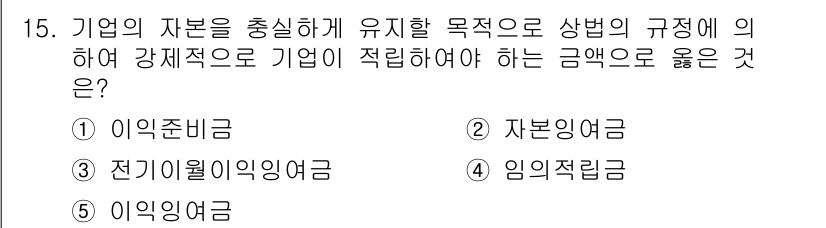 15. 기업의 자본을 충실하게 유지할 목적으로 상법의 규정에 의하여 강제적으로 기업이 적립하여야 하는 금액으로 옳은 것은?

① 이익준비금
② 자본잉여금
③ 전기이월이익잉여금
④ 임의적립금
⑤ 이익잉여금